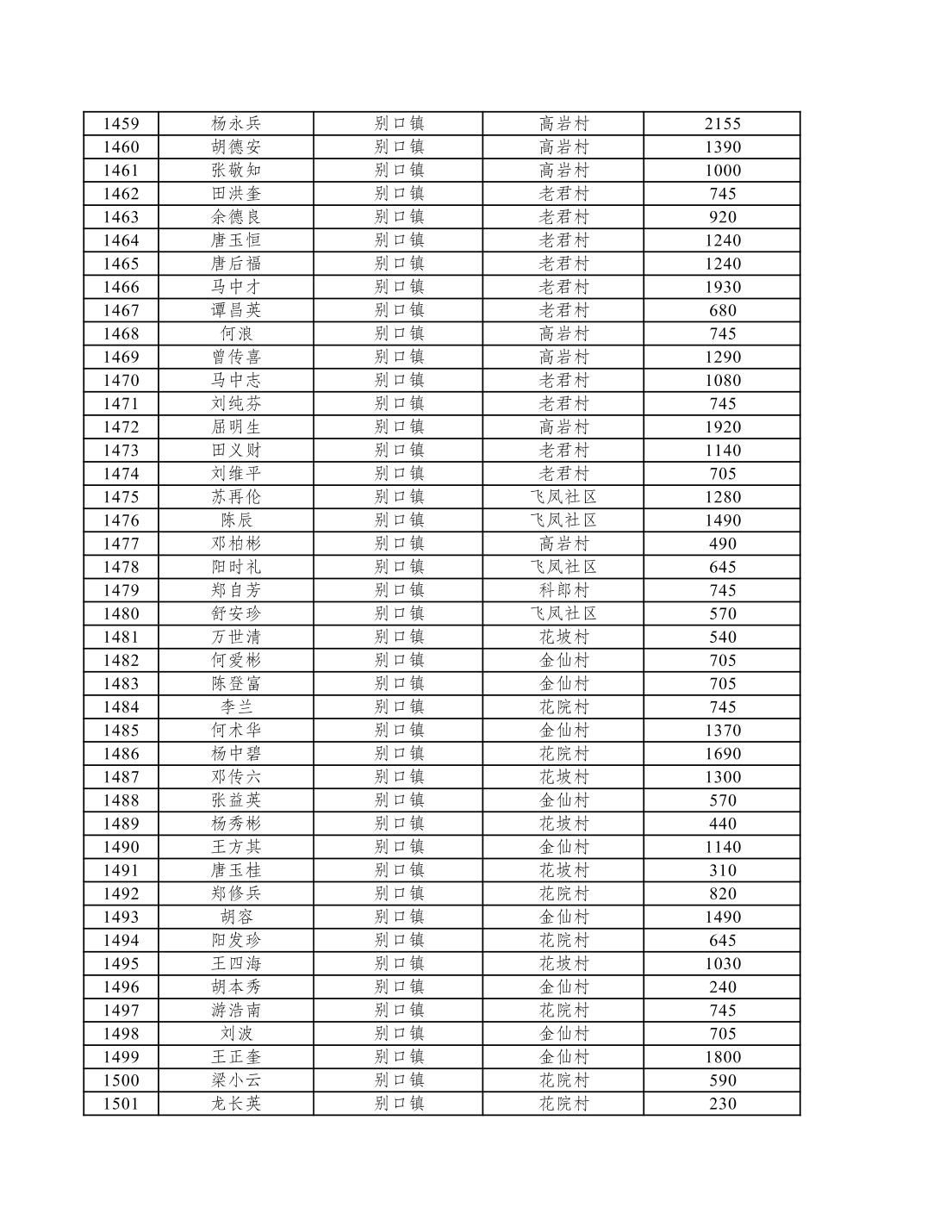 | 1459 | 杨永兵 | 别口镇 | 高岩村 | 2155 |
|---|---|---|---|---|
| 1460 | 胡德安 | 别口镇 | 高岩村 | 1390 |
| 1461 | 张敬知 | 别口镇 | 高岩村 | 1000 |
| 1462 | 田洪奎 | 别口镇 | 老君村 | 745 |
| 1463 | 余德良 | 别口镇 | 老君村 | 920 |
| 1464 | 唐玉恒 | 别口镇 | 老君村 | 1240 |
| 1465 | 唐后福 | 别口镇 | 老君村 | 1240 |
| 1466 | 马中才 | 别口镇 | 老君村 | 1930 |
| 1467 | 谭昌英 | 别口镇 | 老君村 | 680 |
| 1468 | 何浪 | 别口镇 | 高岩村 | 745 |
| 1469 | 曾传喜 | 别口镇 | 高岩村 | 1290 |
| 1470 | 马中志 | 别口镇 | 老君村 | 1080 |
| 1471 | 刘纯芬 | 别口镇 | 老君村 | 745 |
| 1472 | 屈明生 | 别口镇 | 高岩村 | 1920 |
| 1473 | 田义财 | 别口镇 | 老君村 | 1140 |
| 1474 | 刘维平 | 别口镇 | 老君村 | 705 |
| 1475 | 苏再伦 | 别口镇 | 飞凤社区 | 1280 |
| 1476 | 陈辰 | 别口镇 | 飞凤社区 | 1490 |
| 1477 | 邓柏彬 | 别口镇 | 高岩村 | 490 |
| 1478 | 阳时礼 | 别口镇 | 飞凤社区 | 645 |
| 1479 | 郑自芳 | 别口镇 | 科郎村 | 745 |
| 1480 | 舒安珍 | 别口镇 | 飞凤社区 | 570 |
| 1481 | 万世清 | 别口镇 | 花坡村 | 540 |
| 1482 | 何爱彬 | 别口镇 | 金仙村 | 705 |
| 1483 | 陈登富 | 别口镇 | 金仙村 | 705 |
| 1484 | 李兰 | 别口镇 | 花院村 | 745 |
| 1485 | 何术华 | 别口镇 | 金仙村 | 1370 |
| 1486 | 杨中碧 | 别口镇 | 花院村 | 1690 |
| 1487 | 邓传六 | 别口镇 | 花坡村 | 1300 |
| 1488 | 张益英 | 别口镇 | 金仙村 | 570 |
| 1489 | 杨秀彬 | 别口镇 | 花坡村 | 440 |
| 1490 | 王方其 | 别口镇 | 金仙村 | 1140 |
| 1491 | 唐玉桂 | 别口镇 | 花坡村 | 310 |
| 1492 | 郑修兵 | 别口镇 | 花院村 | 820 |
| 1493 | 胡容 | 别口镇 | 金仙村 | 1490 |
| 1494 | 阳发珍 | 别口镇 | 花院村 | 645 |
| 1495 | 王四海 | 别口镇 | 花坡村 | 1030 |
| 1496 | 胡本秀 | 别口镇 | 金仙村 | 240 |
| 1497 | 游浩南 | 别口镇 | 花院村 | 745 |
| 1498 | 刘波 | 别口镇 | 金仙村 | 705 |
| 1499 | 王正奎 | 别口镇 | 金仙村 | 1800 |
| 1500 | 梁小云 | 别口镇 | 花院村 | 590 |
| 1501 | 龙长英 | 别口镇 | 花院村 | 230 |